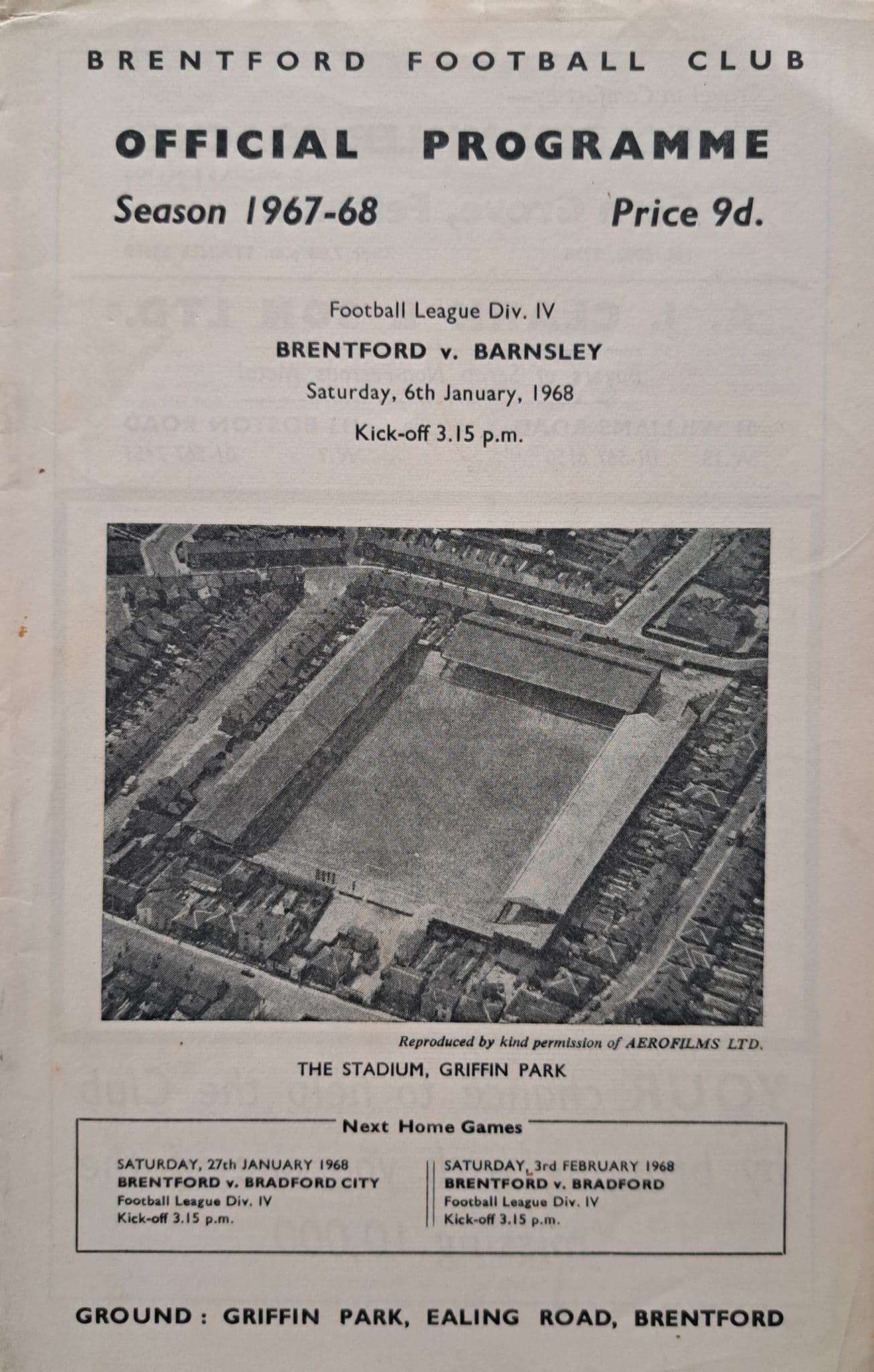 BRENTFORD FOOTBALL CLUB

OFFICIAL PROGRAMME

Season 1967-68

Price 9d.

Football League Div. IV

BRENTFORD v. BARNSLEY

Saturday, 6th January, 1968

Kick-off 3.15 p.m.

Reproduced by kind permission of AEROFILMS LTD.

THE STADIUM, GRIFFIN PARK

Next Home Games

SATURDAY, 27th JANUARY 1968
BRENTFORD v. BRADFORD CITY
Football League Div. IV
Kick-off 3.15 p.m.

SATURDAY, 3rd FEBRUARY 1968
BRENTFORD v. BRADFORD
Football League Div. IV
Kick-off 3.15 p.m.

GROUND: GRIFFIN PARK, EALING ROAD, BRENTFORD